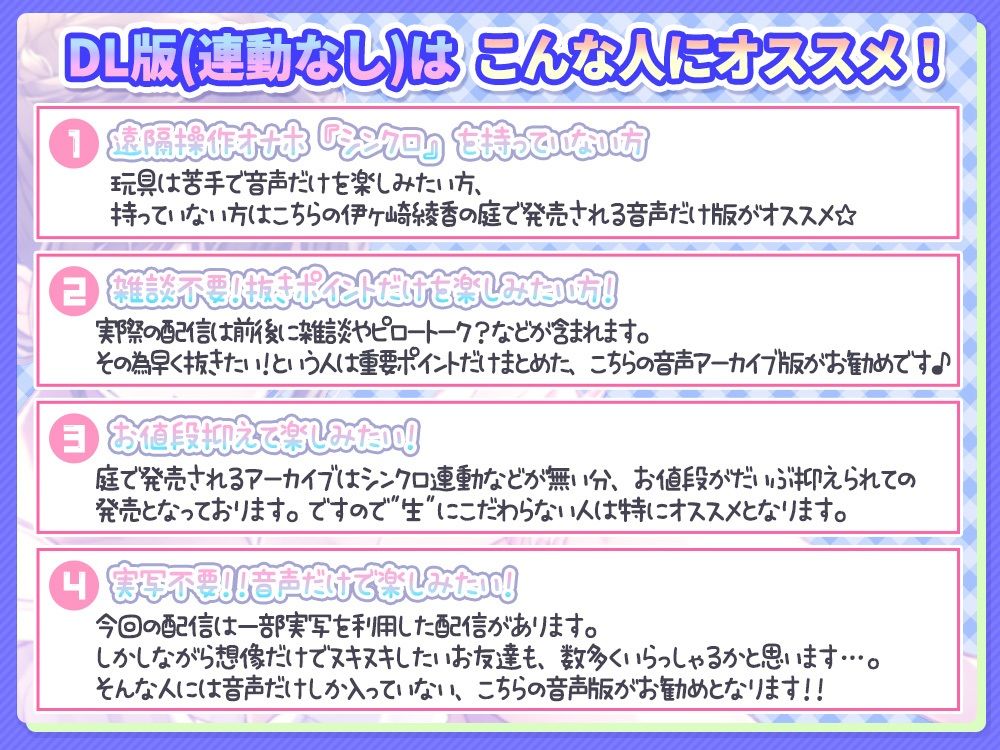 DL版(連動なし)は こんな人にオススメ!

1 遠隔操作オナホ『シンクロ』を持っていない方
玩具は苦手で音声だけを楽しみたい方、
持っていない方はこちらの伊ヶ崎綾香の庭で発売される音声だけ版がオススメ☆

2 雑談不要!抜きポイントだけを楽しみたい方!
実際の配信は前後に雑談やピロートーク?などが含まれます。
その為早く抜きたい!という人は重要ポイントだけまとめた、こちらの音声アーカイブ版がお勧めです♪

3 お値段抑えて楽しみたい!
庭で発売されるアーカイブはシンクロ連動などが無い分、お値段がだいぶ抑えられての発売となっております。ですので"生"にこだわらない人は特にオススメとなります。

4 実写不要!!音声だけで楽しみたい!
今回の配信は一部実写を利用した配信があります。
しかしながら想像だけでヌキヌキしたいお友達も、数多くいらっしゃるかと思います…。
そんな人には音声だけしか入っていない、こちらの音声版がお勧めとなります!!